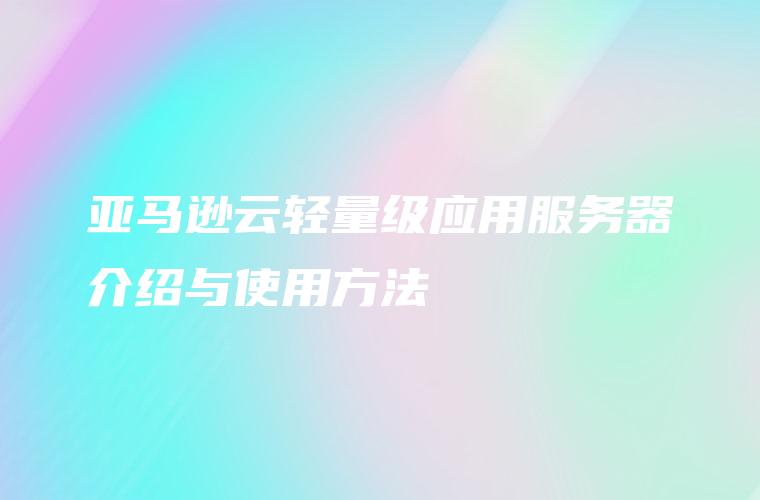 亚马逊云轻量级应用服务器介绍与使用方法